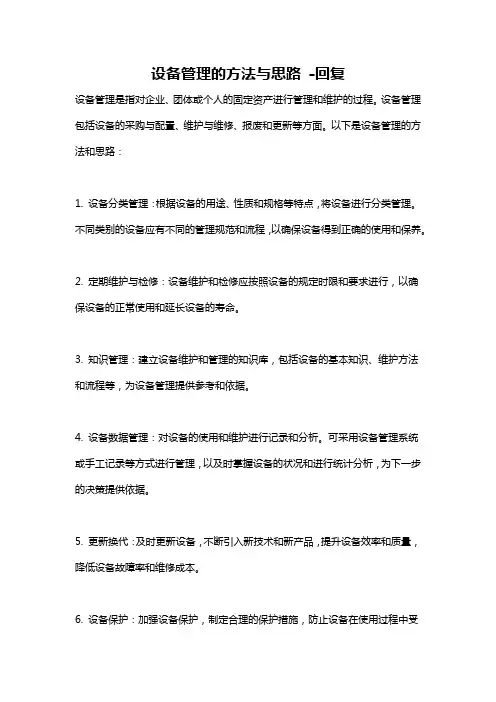 设备管理的方法与思路 -回复

设备管理是指对企业、团体或个人的固定资产进行管理和维护的过程。设备管理包括设备的采购与配置、维护与维修、报废和更新等方面。以下是设备管理的方法和思路：

1. 设备分类管理：根据设备的用途、性质和规格等特点，将设备进行分类管理。不同类别的设备应有不同的管理规范和流程，以确保设备得到正确的使用和保养。

2. 定期维护与检修：设备维护和检修应按照设备的规定时限和要求进行，以确保设备的正常使用和延长设备的寿命。

3. 知识管理：建立设备维护和管理的知识库，包括设备的基本知识、维护方法和流程等，为设备管理提供参考和依据。

4. 设备数据管理：对设备的使用和维护进行记录和分析。可采用设备管理系统或手工记录等方式进行管理，以及时掌握设备的状况和进行统计分析，为下一步的决策提供依据。

5. 更新换代：及时更新设备，不断引入新技术和新产品，提升设备效率和质量，降低设备故障率和维修成本。

6. 设备保护：加强设备保护，制定合理的保护措施，防止设备在使用过程中受